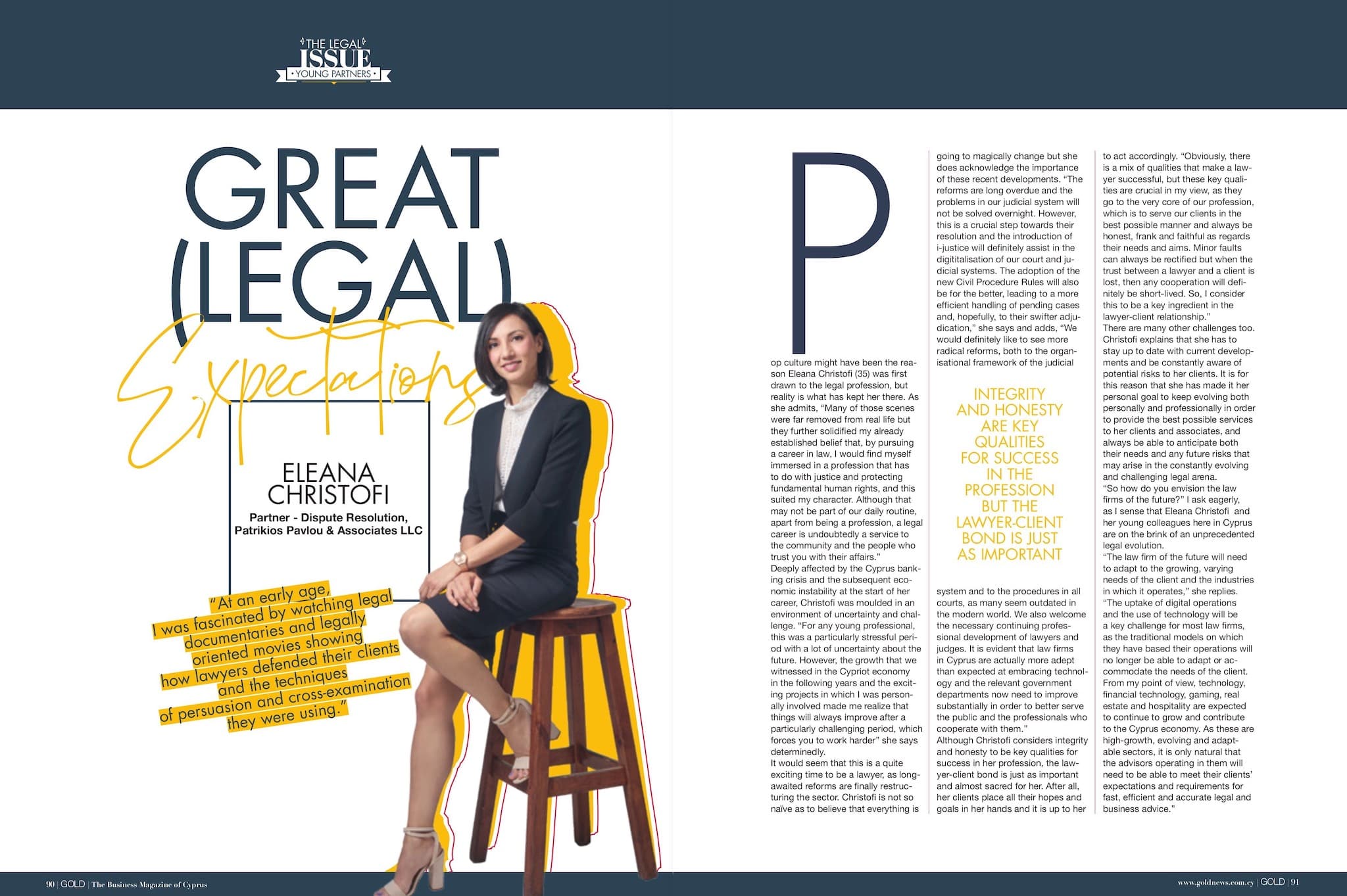 THE LEGAL ISSUE
• YOUNG PARTNERS •

GREAT (LEGAL) Expectations

ELEANA CHRISTOFI
Partner - Dispute Resolution, Patrikios Pavlou & Associates LLC

"At an early age, I was fascinated by watching legal documentaries and legally oriented movies showing how lawyers defended their clients and the techniques of persuasion and cross-examination they were using."

Pop culture might have been the reason Eleana Christofi (35) was first drawn to the legal profession, but reality is what has kept her there. As she admits, "Many of those scenes were far removed from real life but they further solidified my already established belief that, by pursuing a career in law, I would find myself immersed in a profession that has to do with justice and protecting fundamental human rights, and this suited my character. Although that may not be part of our daily routine, apart from being a profession, a legal career is undoubtedly a service to the community and the people who trust you with their affairs."
Deeply affected by the Cyprus banking crisis and the subsequent economic instability at the start of her career, Christofi was moulded in an environment of uncertainty and challenge. "For any young professional, this was a particularly stressful period with a lot of uncertainty about the future. However, the growth that we witnessed in the Cypriot economy in the following years and the exciting projects in which I was personally involved made me realize that things will always improve after a particularly challenging period, which forces you to work harder" she says determinedly.
It would seem that this is a quite exciting time to be a lawyer, as long-awaited reforms are finally restructuring the sector. Christofi is not so naïve as to believe that everything is going to magically change but she does acknowledge the importance of these recent developments. "The reforms are long overdue and the problems in our judicial system will not be solved overnight. However, this is a crucial step towards their resolution and the introduction of i-justice will definitely assist in the digitalisation of our court and judicial systems. The adoption of the new Civil Procedure Rules will also be for the better, leading to a more efficient handling of pending cases and, hopefully, to their swifter adjudication," she says and adds, "We would definitely like to see more radical reforms, both to the organisational framework of the judicial

INTEGRITY AND HONESTY ARE KEY QUALITIES FOR SUCCESS IN THE PROFESSION BUT THE LAWYER-CLIENT BOND IS JUST AS IMPORTANT

system and to the procedures in all courts, as many seem outdated in the modern world. We also welcome the necessary continuing professional development of lawyers and judges. It is evident that law firms in Cyprus are actually more adept than expected at embracing technology and the relevant government departments now need to improve substantially in order to better serve the public and the professionals who cooperate with them."
Although Christofi considers integrity and honesty to be key qualities for success in her profession, the lawyer-client bond is just as important and almost sacred for her. After all, her clients place all their hopes and goals in her hands and it is up to her to act accordingly. "Obviously, there is a mix of qualities that make a lawyer successful, but these key qualities are crucial in my view, as they go to the very core of our profession, which is to serve our clients in the best possible manner and always be honest, frank and faithful as regards their needs and aims. Minor faults can always be rectified but when the trust between a lawyer and a client is lost, then any cooperation will definitely be short-lived. So, I consider this to be a key ingredient in the lawyer-client relationship."
There are many other challenges too. Christofi explains that she has to stay up to date with current developments and be constantly aware of potential risks to her clients. It is for this reason that she has made it her personal goal to keep evolving both personally and professionally in order to provide the best possible services to her clients and associates, and always be able to anticipate both their needs and any future risks that may arise in the constantly evolving and challenging legal arena.
"So how do you envision the law firms of the future?" I ask eagerly, as I sense that Eleana Christofi and her young colleagues here in Cyprus are on the brink of an unprecedented legal evolution.
"The law firm of the future will need to adapt to the growing, varying needs of the client and the industries in which it operates," she replies. "The uptake of digital operations and the use of technology will be a key challenge for most law firms, as the traditional models on which they have based their operations will no longer be able to adapt or accommodate the needs of the client. From my point of view, technology, financial technology, gaming, real estate and hospitality are expected to continue to grow and contribute to the Cyprus economy. As these are high-growth, evolving and adaptable sectors, it is only natural that the advisors operating in them will need to be able to meet their clients' expectations and requirements for fast, efficient and accurate legal and business advice."

90 | GOLD | The Business Magazine of Cyprus

www.goldnews.com.cy | GOLD | 91